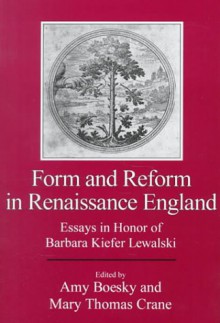 Form and Reform in Renaissance England

Essays in Honor of Barbara Kiefer Lewalski

Edited by
Amy Boesky and Mary Thomas Crane